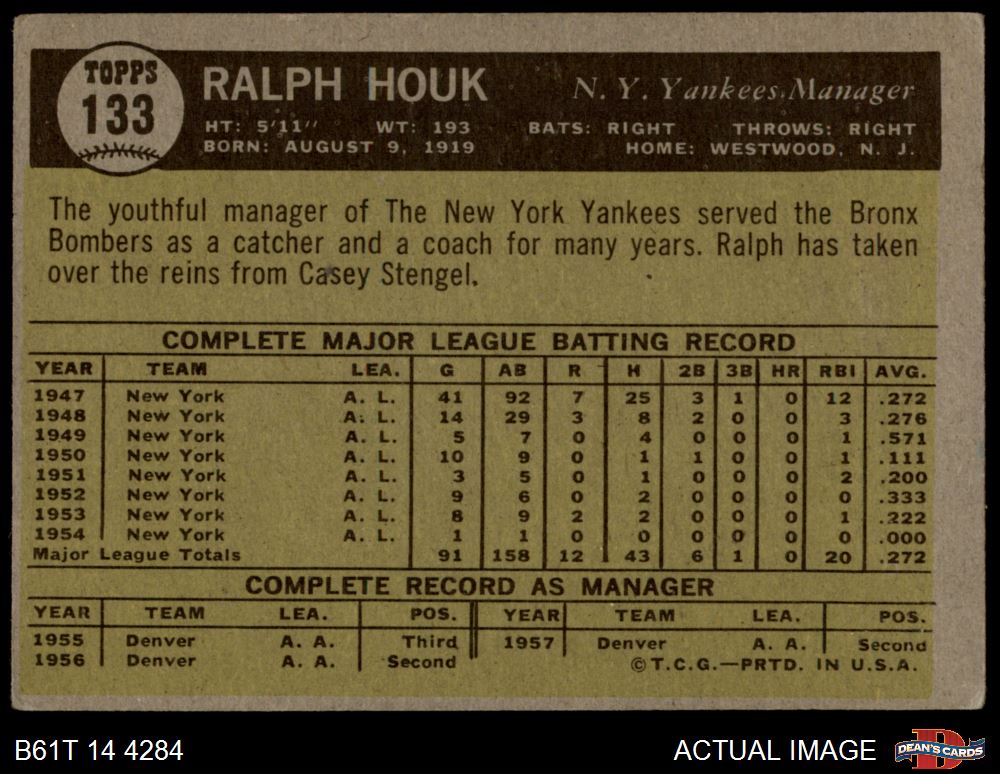 TOPPS
133

RALPH HOUK

N. Y. Yankees Manager

HT: 5'11" WT: 193 BATS: RIGHT THROWS: RIGHT
BORN: AUGUST 9, 1919 HOME: WESTWOOD, N. J.

The youthful manager of The New York Yankees served the Bronx Bombers as a catcher and a coach for many years. Ralph has taken over the reins from Casey Stengel.

COMPLETE MAJOR LEAGUE BATTING RECORD

| YEAR | TEAM | LEA. | G | AB | R | H | 2B | 3B | HR | RBI | AVG. |
|---|---|---|---|---|---|---|---|---|---|---|---|
| 1947 | New York | A. L. | 41 | 92 | 7 | 25 | 3 | 1 | 0 | 12 | .272 |
| 1948 | New York | A. L. | 14 | 29 | 3 | 8 | 2 | 0 | 0 | 3 | .276 |
| 1949 | New York | A. L. | 5 | 7 | 0 | 4 | 0 | 0 | 0 | 1 | .571 |
| 1950 | New York | A. L. | 10 | 9 | 0 | 1 | 1 | 0 | 0 | 1 | .111 |
| 1951 | New York | A. L. | 3 | 5 | 0 | 1 | 0 | 0 | 0 | 2 | .200 |
| 1952 | New York | A. L. | 9 | 6 | 0 | 2 | 0 | 0 | 0 | 0 | .333 |
| 1953 | New York | A. L. | 8 | 9 | 2 | 2 | 0 | 0 | 0 | 1 | .222 |
| 1954 | New York | A. L. | 1 | 1 | 0 | 0 | 0 | 0 | 0 | 0 | .000 |
| Major League Totals | | | 91 | 158 | 12 | 43 | 6 | 1 | 0 | 20 | .272 |

COMPLETE RECORD AS MANAGER

| YEAR | TEAM | LEA. | POS. | YEAR | TEAM | LEA. | POS. |
|---|---|---|---|---|---|---|---|
| 1955 | Denver | A. A. | Third | 1957 | Denver | A. A. | Second |
| 1956 | Denver | A. A. | Second | | | | |

©T.C.G.—PRTD. IN U.S.A.

B61T 14 4284

ACTUAL IMAGE

DEAN'S CARDS